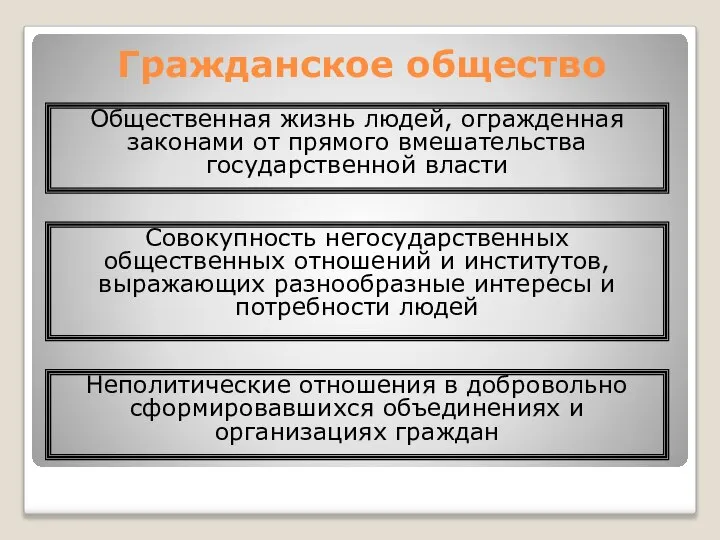 Гражданское общество

Общественная жизнь людей, огражденная законами от прямого вмешательства государственной власти

Совокупность негосударственных общественных отношений и институтов, выражающих разнообразные интересы и потребности людей

Неполитические отношения в добровольно сформировавшихся объединениях и организациях граждан